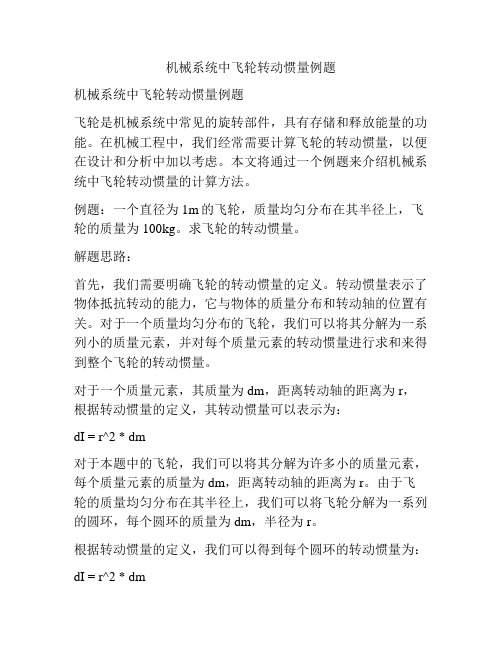 机械系统中飞轮转动惯量例题

机械系统中飞轮转动惯量例题

飞轮是机械系统中常见的旋转部件，具有存储和释放能量的功能。在机械工程中，我们经常需要计算飞轮的转动惯量，以便在设计和分析中加以考虑。本文将通过一个例题来介绍机械系统中飞轮转动惯量的计算方法。

例题：一个直径为 1m 的飞轮，质量均匀分布在其半径上，飞轮的质量为 100kg。求飞轮的转动惯量。

解题思路：

首先，我们需要明确飞轮的转动惯量的定义。转动惯量表示了物体抵抗转动的能力，它与物体的质量分布和转动轴的位置有关。对于一个质量均匀分布的飞轮，我们可以将其分解为一系列小的质量元素，并对每个质量元素的转动惯量进行求和来得到整个飞轮的转动惯量。

对于一个质量元素，其质量为 dm，距离转动轴的距离为 r，根据转动惯量的定义，其转动惯量可以表示为：

dI = r^2 * dm

对于本题中的飞轮，我们可以将其分解为许多小的质量元素，每个质量元素的质量为 dm，距离转动轴的距离为 r。由于飞轮的质量均匀分布在其半径上，我们可以将飞轮分解为一系列的圆环，每个圆环的质量为 dm，半径为 r。

根据转动惯量的定义，我们可以得到每个圆环的转动惯量为：

dI = r^2 * dm